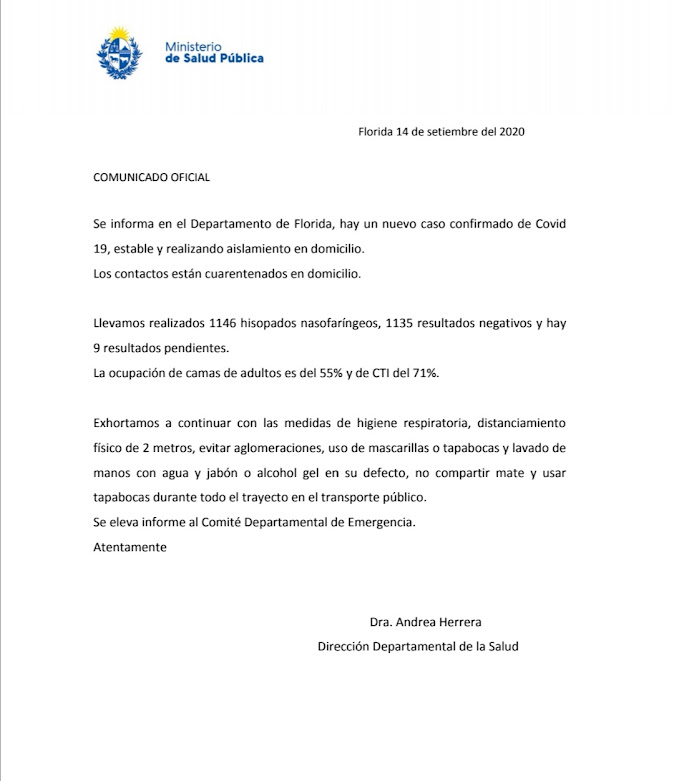 Ministerio
de Salud Pública

Florida 14 de setiembre del 2020

COMUNICADO OFICIAL

Se informa en el Departamento de Florida, hay un nuevo caso confirmado de Covid 19, estable y realizando aislamiento en domicilio.
Los contactos están cuarentenados en domicilio.

Llevamos realizados 1146 hisopados nasofaríngeos, 1135 resultados negativos y hay 9 resultados pendientes.
La ocupación de camas de adultos es del 55% y de CTI del 71%.

Exhortamos a continuar con las medidas de higiene respiratoria, distanciamiento físico de 2 metros, evitar aglomeraciones, uso de mascarillas o tapabocas y lavado de manos con agua y jabón o alcohol gel en su defecto, no compartir mate y usar tapabocas durante todo el trayecto en el transporte público.
Se eleva informe al Comité Departamental de Emergencia.
Atentamente

Dra. Andrea Herrera
Dirección Departamental de la Salud